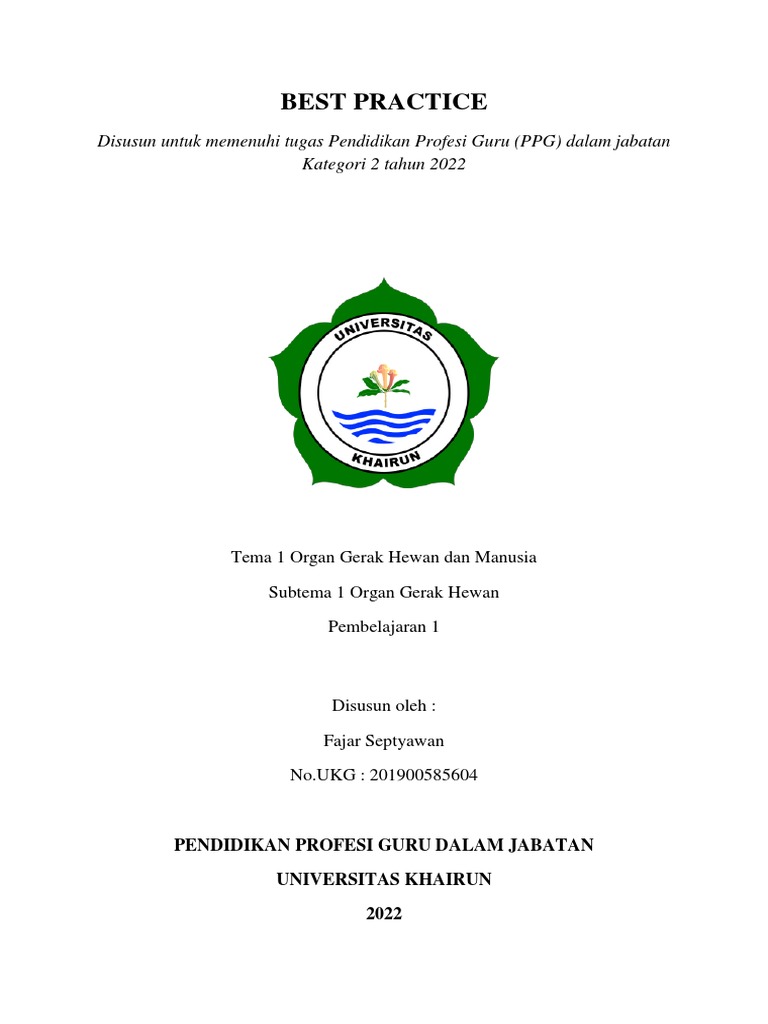 BEST PRACTICE

Disusun untuk memenuhi tugas Pendidikan Profesi Guru (PPG) dalam jabatan Kategori 2 tahun 2022

UNIVERSITAS
KHAIRUN

Tema 1 Organ Gerak Hewan dan Manusia

Subtema 1 Organ Gerak Hewan

Pembelajaran 1

Disusun oleh :

Fajar Septyawan

No.UKG : 201900585604

PENDIDIKAN PROFESI GURU DALAM JABATAN

UNIVERSITAS KHAIRUN

2022